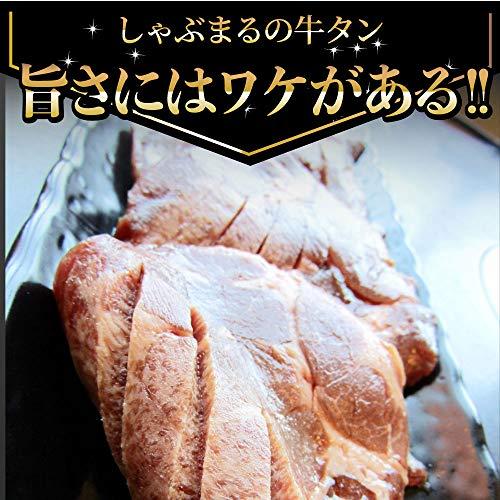 しゃぶまるの牛タン
旨さにはワケがある!!